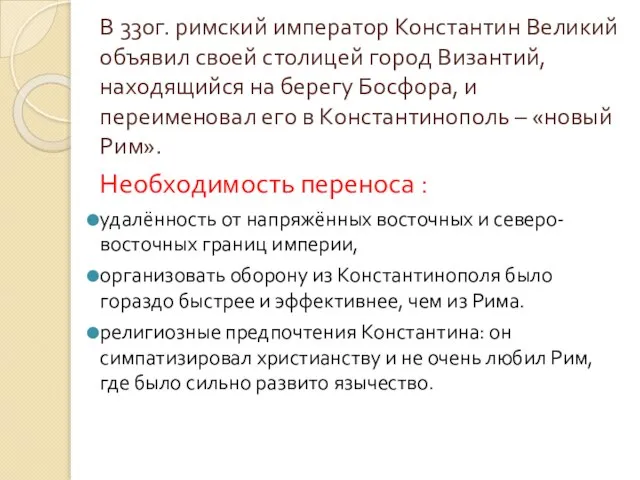 В 330г. римский император Константин Великий объявил своей столицей город Византий, находящийся на берегу Босфора, и переименовал его в Константинополь – «новый Рим».

Необходимость переноса :

удалённость от напряжённых восточных и северо-восточных границ империи,

организовать оборону из Константинополя было гораздо быстрее и эффективнее, чем из Рима.

религиозные предпочтения Константина: он симпатизировал христианству и не очень любил Рим, где было сильно развито язычество.